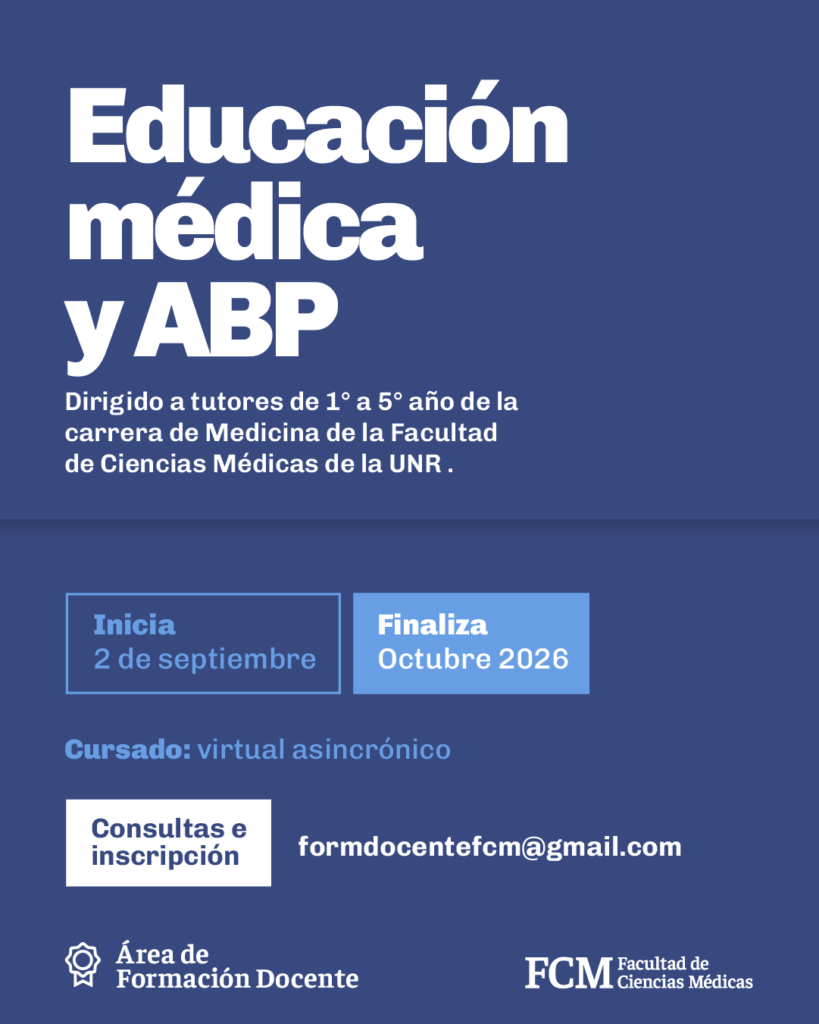 Educación médica y ABP

Dirigido a tutores de 1° a 5° año de la carrera de Medicina de la Facultad de Ciencias Médicas de la UNR .

Inicia
2 de septiembre

Finaliza
Octubre 2026

Cursado: virtual asincrónico

Consultas e inscripción

formdocentefcm@gmail.com

Área de
Formación Docente

FCM Facultad de
Ciencias Médicas